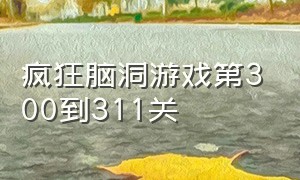 疯狂脑洞游戏第300到311关